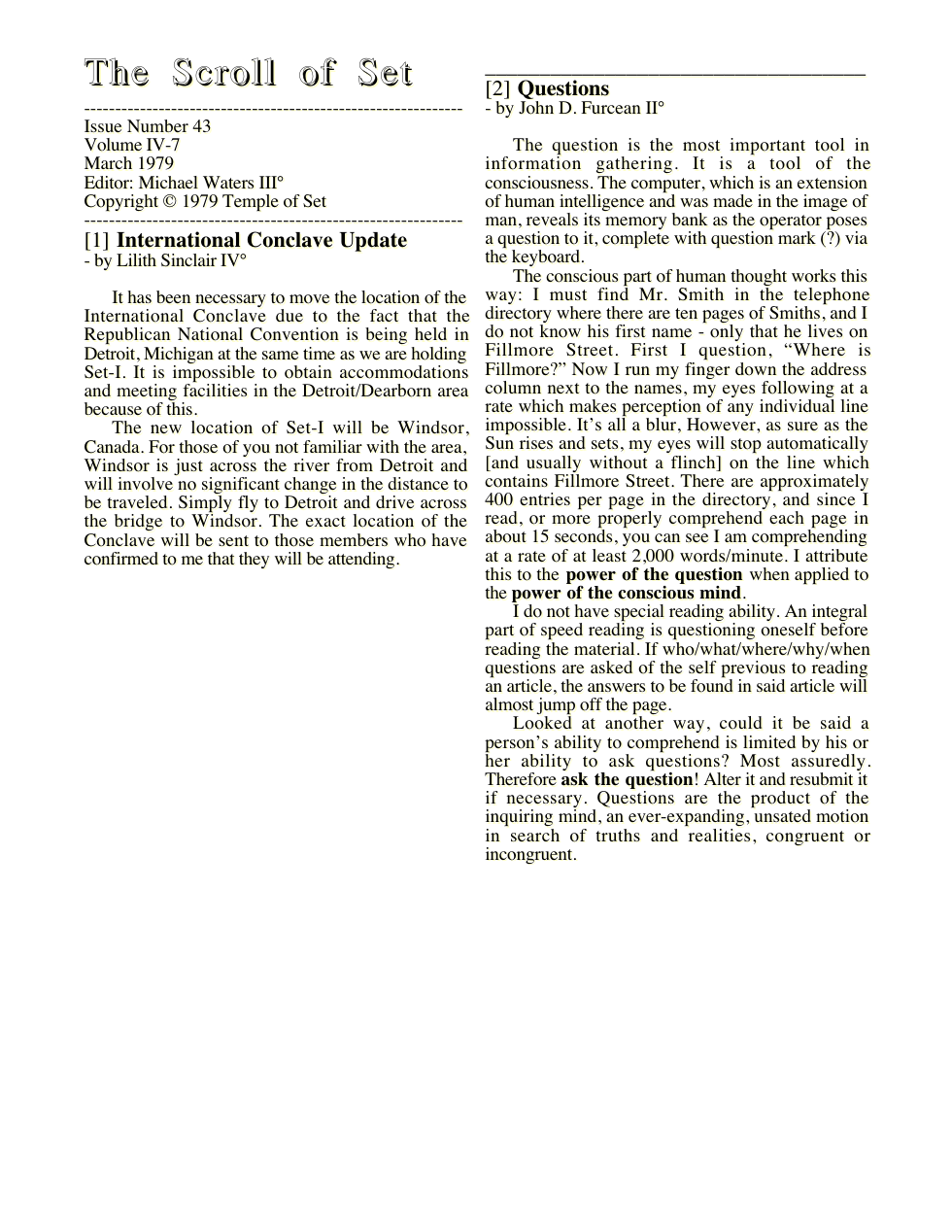 The Scroll of Set

Issue Number 43
Volume IV-7
March 1979
Editor: Michael Waters III°
Copyright © 1979 Temple of Set

[1] International Conclave Update
- by Lilith Sinclair IV°

It has been necessary to move the location of the International Conclave due to the fact that the Republican National Convention is being held in Detroit, Michigan at the same time as we are holding Set-I. It is impossible to obtain accommodations and meeting facilities in the Detroit/Dearborn area because of this.

The new location of Set-I will be Windsor, Canada. For those of you not familiar with the area, Windsor is just across the river from Detroit and will involve no significant change in the distance to be traveled. Simply fly to Detroit and drive across the bridge to Windsor. The exact location of the Conclave will be sent to those members who have confirmed to me that they will be attending.

[2] Questions
- by John D. Furcean II°

The question is the most important tool in information gathering. It is a tool of the consciousness. The computer, which is an extension of human intelligence and was made in the image of man, reveals its memory bank as the operator poses a question to it, complete with question mark (?) via the keyboard.

The conscious part of human thought works this way: I must find Mr. Smith in the telephone directory where there are ten pages of Smiths, and I do not know his first name - only that he lives on Fillmore Street. First I question, "Where is Fillmore?" Now I run my finger down the address column next to the names, my eyes following at a rate which makes perception of any individual line impossible. It's all a blur, However, as sure as the Sun rises and sets, my eyes will stop automatically [and usually without a flinch] on the line which contains Fillmore Street. There are approximately 400 entries per page in the directory, and since I read, or more properly comprehend each page in about 15 seconds, you can see I am comprehending at a rate of at least 2,000 words/minute. I attribute this to the power of the question when applied to the power of the conscious mind.

I do not have special reading ability. An integral part of speed reading is questioning oneself before reading the material. If who/what/where/why/when questions are asked of the self previous to reading an article, the answers to be found in said article will almost jump off the page.

Looked at another way, could it be said a person's ability to comprehend is limited by his or her ability to ask questions? Most assuredly. Therefore ask the question! Alter it and resubmit it if necessary. Questions are the product of the inquiring mind, an ever-expanding, unsated motion in search of truths and realities, congruent or incongruent.